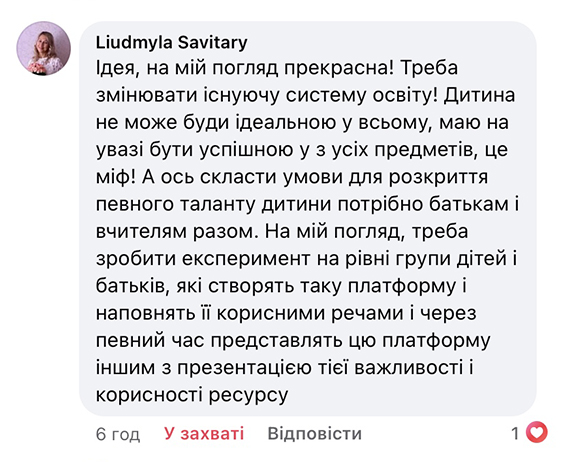 Liudmyla Savitary
Ідея, на мій погляд прекрасна! Треба змінювати існуючу систему освіту! Дитина не може буди ідеальною у всьому, маю на увазі бути успішною у з усіх предметів, це міф! А ось скласти умови для розкриття певного таланту дитини потрібно батькам і вчителям разом. На мій погляд, треба зробити експеримент на рівні групи дітей і батьків, які створять таку платформу і наповнять її корисними речами і через певний час представлять цю платформу іншим з презентацією тієї важливості і корисності ресурсу

6 год У захваті Відповісти 1